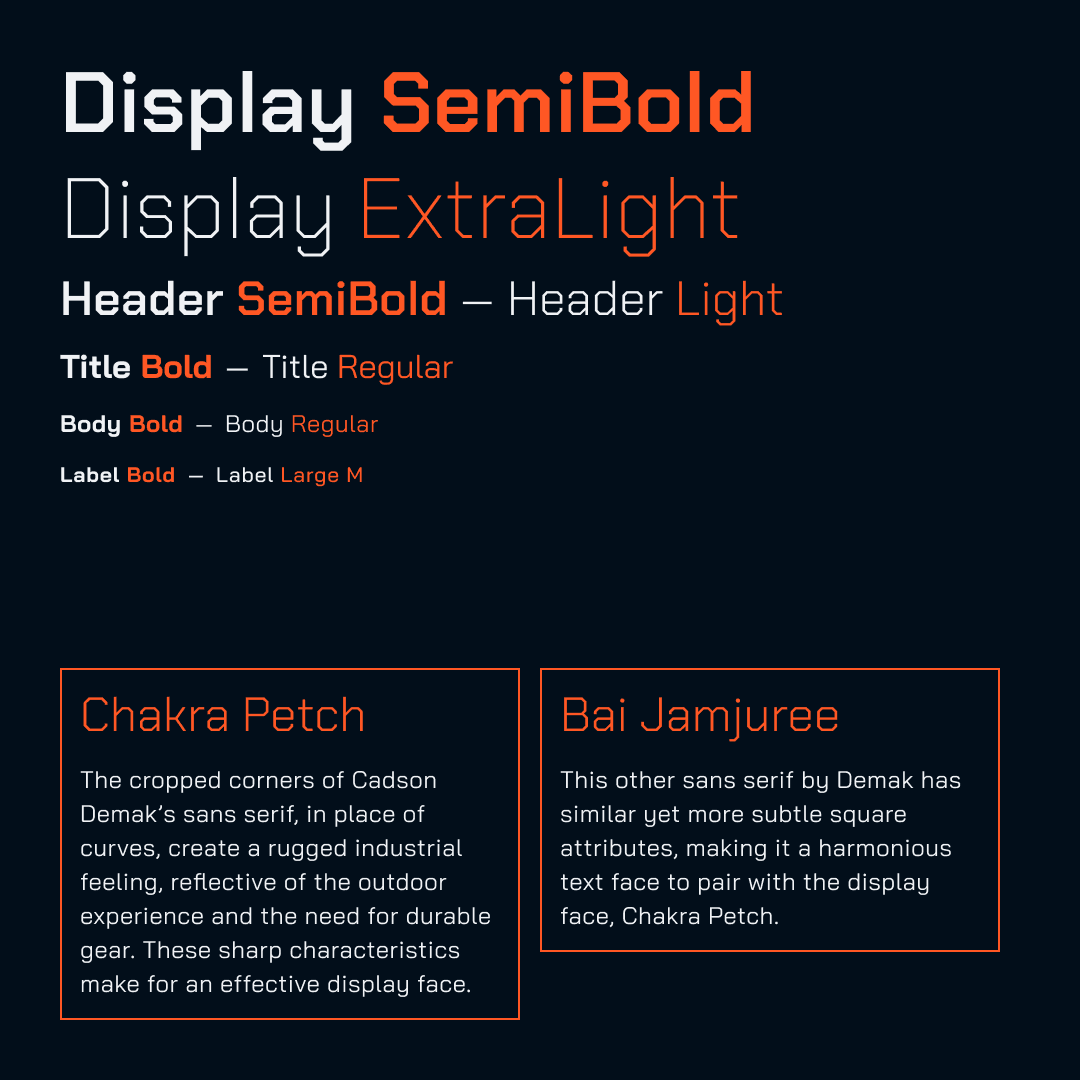 Display SemiBold

Display ExtraLight

Header SemiBold — Header Light

Title Bold — Title Regular

Body Bold — Body Regular

Label Bold — Label Large M

Chakra Petch

The cropped corners of Cadson Demak's sans serif, in place of curves, create a rugged industrial feeling, reflective of the outdoor experience and the need for durable gear. These sharp characteristics make for an effective display face.

Bai Jamjuree

This other sans serif by Demak has similar yet more subtle square attributes, making it a harmonious text face to pair with the display face, Chakra Petch.